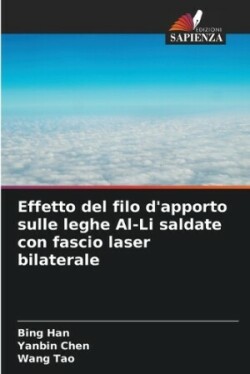 EDIZIONI
SAPIENZA

Effetto del filo d'apporto sulle leghe Al-Li saldate con fascio laser bilaterale

Bing Han
Yanbin Chen
Wang Tao